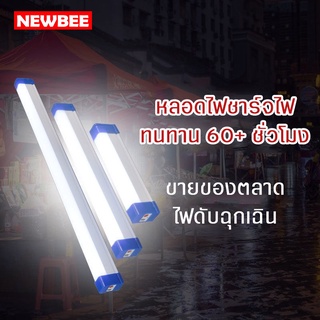 NEWBEE

หลอดไฟชาร์จไฟ
ทนทาน 60+ ชั่วโมง

ขายของตลาด
ไฟดับฉุกเฉิน